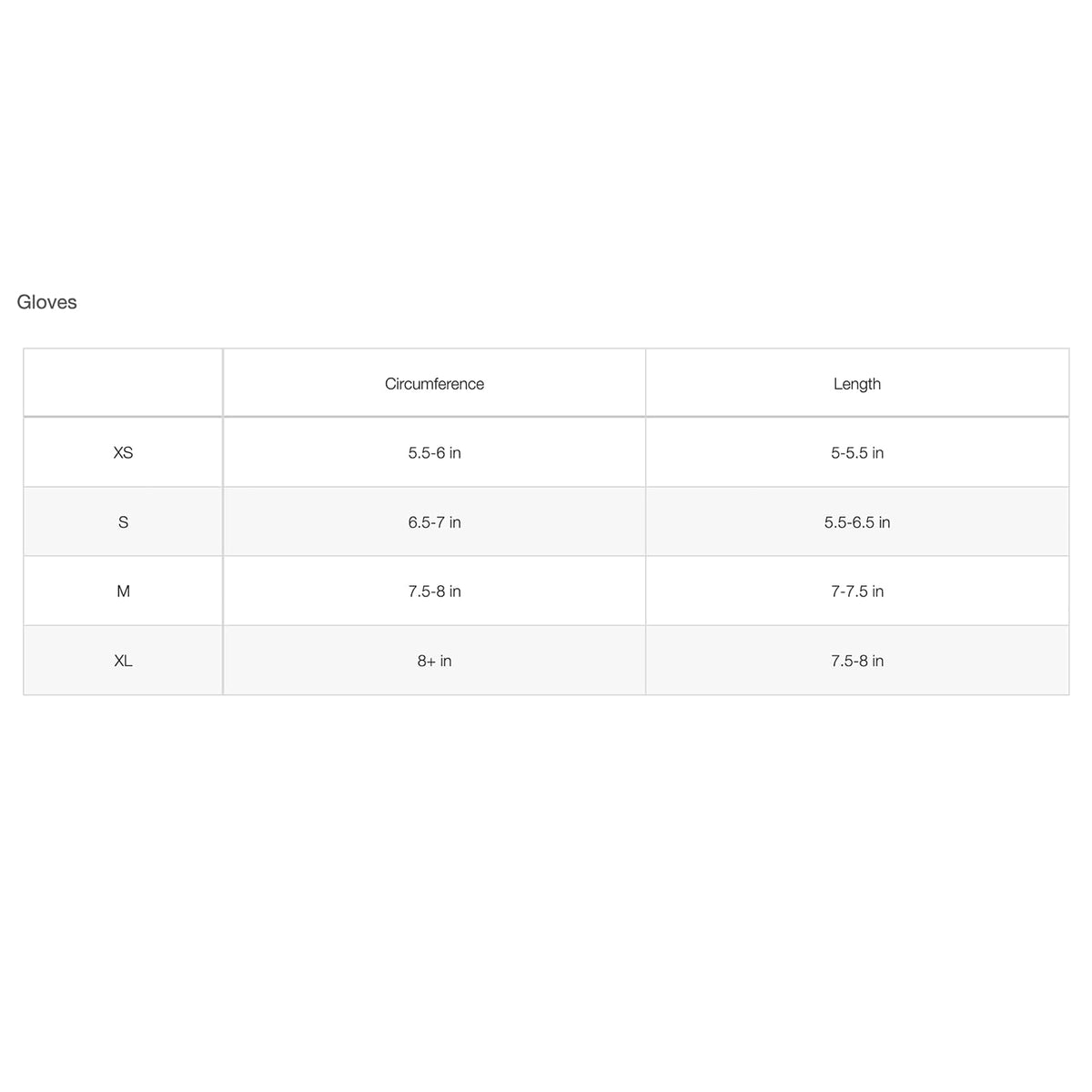 Gloves

| | Circumference | Length |
|---|---|---|
| XS | 5.5-6 in | 5-5.5 in |
| S | 6.5-7 in | 5.5-6.5 in |
| M | 7.5-8 in | 7-7.5 in |
| XL | 8+ in | 7.5-8 in |